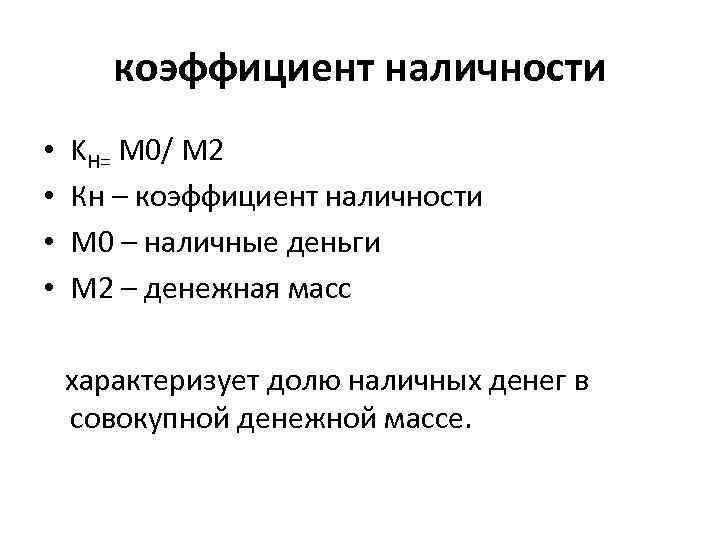 коэффициент наличности

• $К_{Н=}$ М0/ М2
• Кн – коэффициент наличности
• М0 – наличные деньги
• М2 – денежная масс

характеризует долю наличных денег в совокупной денежной массе.